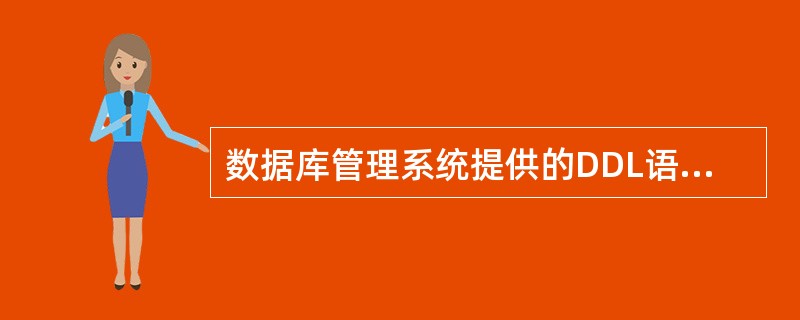 数据库管理系统提供的DDL语...